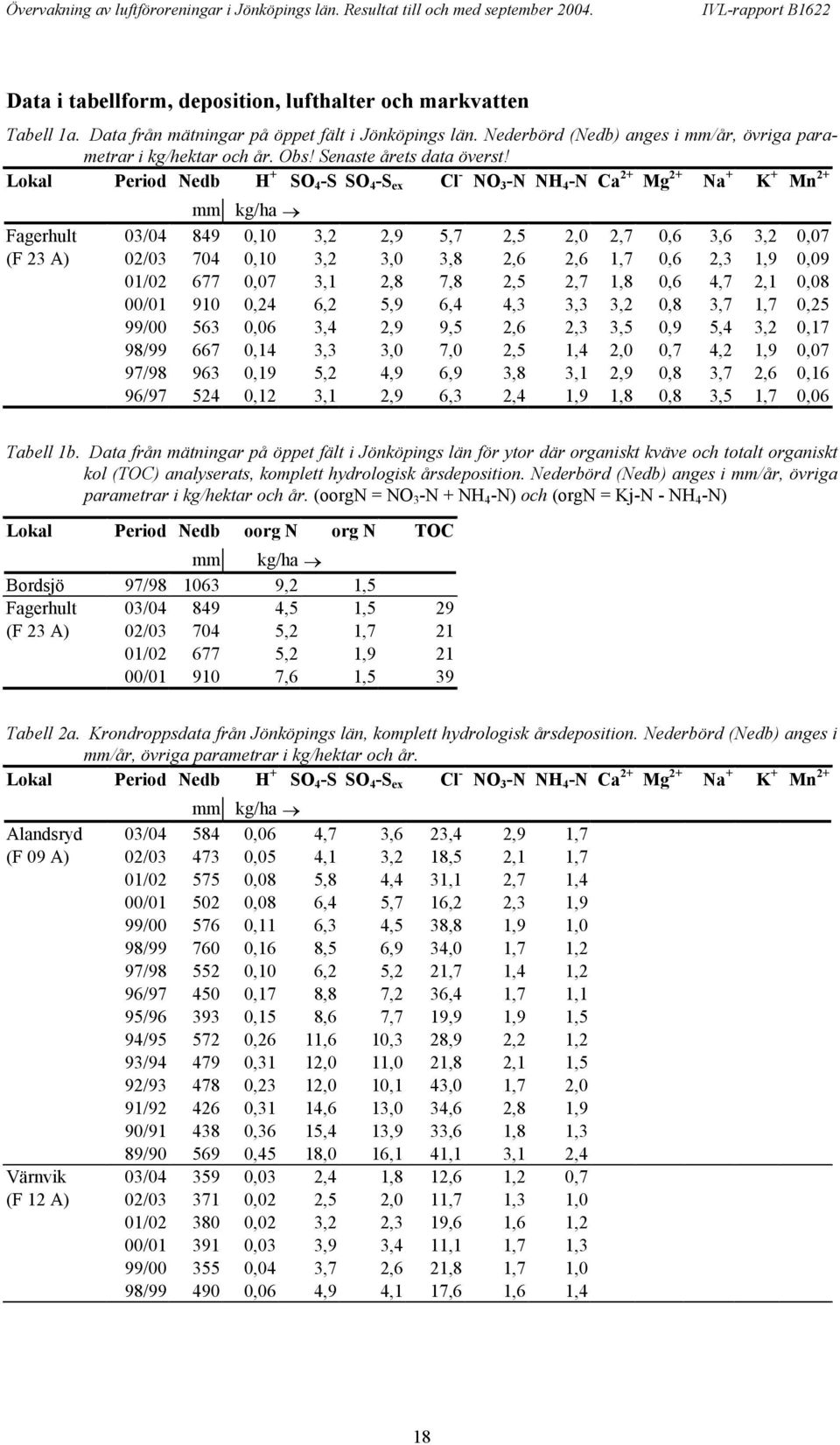 Övervakning av luftföroreningar i Jönköpings län. Resultat till och med september 2004. IVL-rapport B1622

Data i tabellform, deposition, lufthalter och markvatten

Tabell 1a. Data från mätningar på öppet fält i Jönköpings län. Nederbörd (Nedb) anges i mm/år, övriga parametrar i kg/hektar och år. Obs! Senaste årets data överst!

| Lokal | Period | Nedb | $H^+$ | $SO_4$-S | $SO_4$-$S_{ex}$ | $Cl^-$ | $NO_3$-N | $NH_4$-N | $Ca^{2+}$ | $Mg^{2+}$ | $Na^+$ | $K^+$ | $Mn^{2+}$ |
|---|---|---|---|---|---|---|---|---|---|---|---|---|---|
| | | mm | kg/ha → | | | | | | | | | | |
| Fagerhult | 03/04 | 849 | 0,10 | 3,2 | 2,9 | 5,7 | 2,5 | 2,0 | 2,7 | 0,6 | 3,6 | 3,2 | 0,07 |
| (F 23 A) | 02/03 | 704 | 0,10 | 3,2 | 3,0 | 3,8 | 2,6 | 2,6 | 1,7 | 0,6 | 2,3 | 1,9 | 0,09 |
| | 01/02 | 677 | 0,07 | 3,1 | 2,8 | 7,8 | 2,5 | 2,7 | 1,8 | 0,6 | 4,7 | 2,1 | 0,08 |
| | 00/01 | 910 | 0,24 | 6,2 | 5,9 | 6,4 | 4,3 | 3,3 | 3,2 | 0,8 | 3,7 | 1,7 | 0,25 |
| | 99/00 | 563 | 0,06 | 3,4 | 2,9 | 9,5 | 2,6 | 2,3 | 3,5 | 0,9 | 5,4 | 3,2 | 0,17 |
| | 98/99 | 667 | 0,14 | 3,3 | 3,0 | 7,0 | 2,5 | 1,4 | 2,0 | 0,7 | 4,2 | 1,9 | 0,07 |
| | 97/98 | 963 | 0,19 | 5,2 | 4,9 | 6,9 | 3,8 | 3,1 | 2,9 | 0,8 | 3,7 | 2,6 | 0,16 |
| | 96/97 | 524 | 0,12 | 3,1 | 2,9 | 6,3 | 2,4 | 1,9 | 1,8 | 0,8 | 3,5 | 1,7 | 0,06 |

Tabell 1b. Data från mätningar på öppet fält i Jönköpings län för ytor där organiskt kväve och totalt organiskt kol (TOC) analyserats, komplett hydrologisk årsdeposition. Nederbörd (Nedb) anges i mm/år, övriga parametrar i kg/hektar och år. (oorgN = $NO_3$-N + $NH_4$-N) och (orgN = Kj-N - $NH_4$-N)

| Lokal | Period | Nedb | oorg N | org N | TOC |
|---|---|---|---|---|---|
| | | mm | kg/ha → | | |
| Bordsjö | 97/98 | 1063 | 9,2 | 1,5 | |
| Fagerhult | 03/04 | 849 | 4,5 | 1,5 | 29 |
| (F 23 A) | 02/03 | 704 | 5,2 | 1,7 | 21 |
| | 01/02 | 677 | 5,2 | 1,9 | 21 |
| | 00/01 | 910 | 7,6 | 1,5 | 39 |

Tabell 2a. Krondroppsdata från Jönköpings län, komplett hydrologisk årsdeposition. Nederbörd (Nedb) anges i mm/år, övriga parametrar i kg/hektar och år.

| Lokal | Period | Nedb | $H^+$ | $SO_4$-S | $SO_4$-$S_{ex}$ | $Cl^-$ | $NO_3$-N | $NH_4$-N | $Ca^{2+}$ | $Mg^{2+}$ | $Na^+$ | $K^+$ | $Mn^{2+}$ |
|---|---|---|---|---|---|---|---|---|---|---|---|---|---|
| | | mm | kg/ha → | | | | | | | | | | |
| Alandsryd | 03/04 | 584 | 0,06 | 4,7 | 3,6 | 23,4 | 2,9 | 1,7 | | | | | |
| (F 09 A) | 02/03 | 473 | 0,05 | 4,1 | 3,2 | 18,5 | 2,1 | 1,7 | | | | | |
| | 01/02 | 575 | 0,08 | 5,8 | 4,4 | 31,1 | 2,7 | 1,4 | | | | | |
| | 00/01 | 502 | 0,08 | 6,4 | 5,7 | 16,2 | 2,3 | 1,9 | | | | | |
| | 99/00 | 576 | 0,11 | 6,3 | 4,5 | 38,8 | 1,9 | 1,0 | | | | | |
| | 98/99 | 760 | 0,16 | 8,5 | 6,9 | 34,0 | 1,7 | 1,2 | | | | | |
| | 97/98 | 552 | 0,10 | 6,2 | 5,2 | 21,7 | 1,4 | 1,2 | | | | | |
| | 96/97 | 450 | 0,17 | 8,8 | 7,2 | 36,4 | 1,7 | 1,1 | | | | | |
| | 95/96 | 393 | 0,15 | 8,6 | 7,7 | 19,9 | 1,9 | 1,5 | | | | | |
| | 94/95 | 572 | 0,26 | 11,6 | 10,3 | 28,9 | 2,2 | 1,2 | | | | | |
| | 93/94 | 479 | 0,31 | 12,0 | 11,0 | 21,8 | 2,1 | 1,5 | | | | | |
| | 92/93 | 478 | 0,23 | 12,0 | 10,1 | 43,0 | 1,7 | 2,0 | | | | | |
| | 91/92 | 426 | 0,31 | 14,6 | 13,0 | 34,6 | 2,8 | 1,9 | | | | | |
| | 90/91 | 438 | 0,36 | 15,4 | 13,9 | 33,6 | 1,8 | 1,3 | | | | | |
| | 89/90 | 569 | 0,45 | 18,0 | 16,1 | 41,1 | 3,1 | 2,4 | | | | | |
| Värnvik | 03/04 | 359 | 0,03 | 2,4 | 1,8 | 12,6 | 1,2 | 0,7 | | | | | |
| (F 12 A) | 02/03 | 371 | 0,02 | 2,5 | 2,0 | 11,7 | 1,3 | 1,0 | | | | | |
| | 01/02 | 380 | 0,02 | 3,2 | 2,3 | 19,6 | 1,6 | 1,2 | | | | | |
| | 00/01 | 391 | 0,03 | 3,9 | 3,4 | 11,1 | 1,7 | 1,3 | | | | | |
| | 99/00 | 355 | 0,04 | 3,7 | 2,6 | 21,8 | 1,7 | 1,0 | | | | | |
| | 98/99 | 490 | 0,06 | 4,9 | 4,1 | 17,6 | 1,6 | 1,4 | | | | | |

18